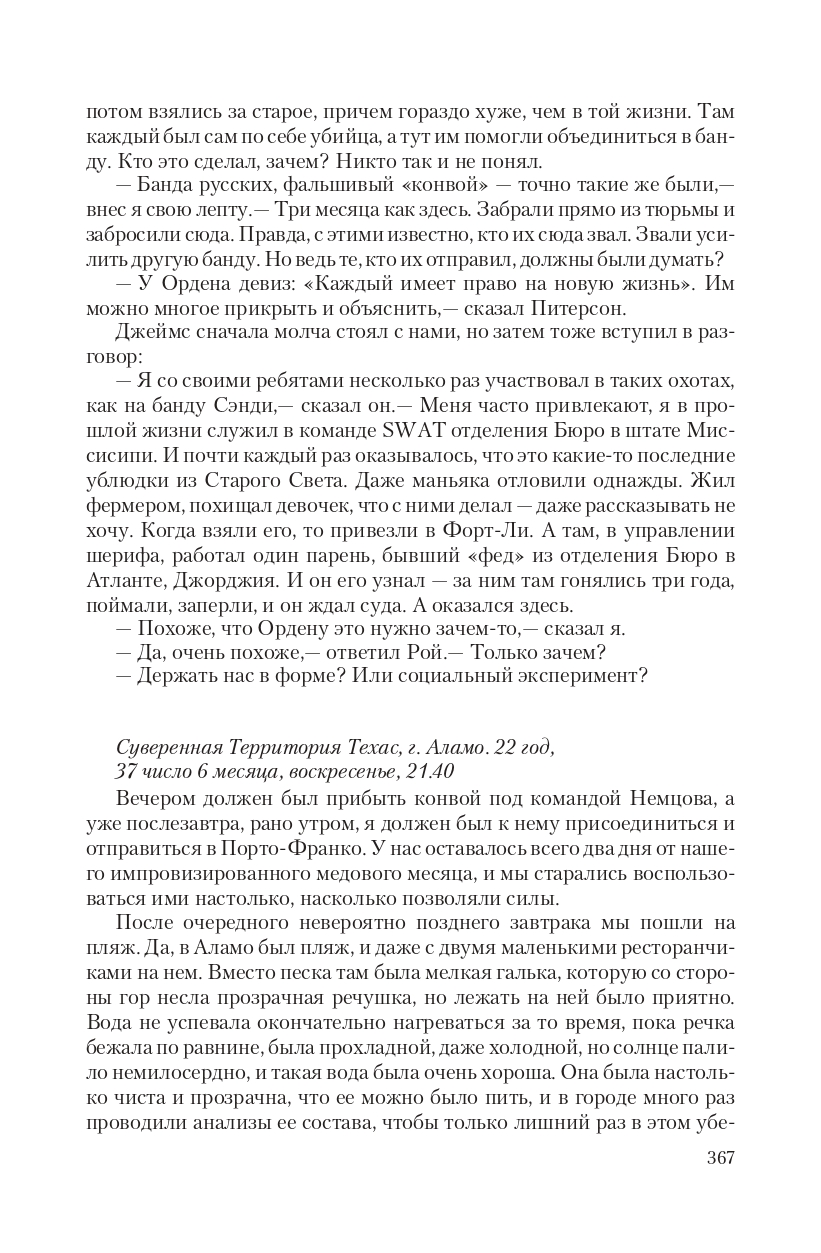 потом взялись за старое, причем гораздо хуже, чем в той жизни. Там каждый был сам по себе убийца, а тут им помогли объединиться в банду. Кто это сделал, зачем? Никто так и не понял.

— Банда русских, фальшивый «конвой» — точно такие же были,— внес я свою лепту.— Три месяца как здесь. Забрали прямо из тюрьмы и забросили сюда. Правда, с этими известно, кто их сюда звал. Звали усилить другую банду. Но ведь те, кто их отправил, должны были думать?

— У Ордена девиз: «Каждый имеет право на новую жизнь». Им можно многое прикрыть и объяснить,— сказал Питерсон.

Джеймс сначала молча стоял с нами, но затем тоже вступил в разговор:

— Я со своими ребятами несколько раз участвовал в таких охотах, как на банду Сэнди,— сказал он.— Меня часто привлекают, я в прошлой жизни служил в команде SWAT отделения Бюро в штате Миссисипи. И почти каждый раз оказывалось, что это какие-то последние ублюдки из Старого Света. Даже маньяка отловили однажды. Жил фермером, похищал девочек, что с ними делал — даже рассказывать не хочу. Когда взяли его, то привезли в Форт-Ли. А там, в управлении шерифа, работал один парень, бывший «фед» из отделения Бюро в Атланте, Джорджия. И он его узнал — за ним там гонялись три года, поймали, заперли, и он ждал суда. А оказался здесь.

— Похоже, что Ордену это нужно зачем-то,— сказал я.

— Да, очень похоже,— ответил Рой.— Только зачем?

— Держать нас в форме? Или социальный эксперимент?

Суверенная Территория Техас, г. Аламо. 22 год, 37 число 6 месяца, воскресенье, 21.40

Вечером должен был прибыть конвой под командой Немцова, а уже послезавтра, рано утром, я должен был к нему присоединиться и отправиться в Порто-Франко. У нас оставалось всего два дня от нашего импровизированного медового месяца, и мы старались воспользоваться ими настолько, насколько позволяли силы.

После очередного невероятно позднего завтрака мы пошли на пляж. Да, в Аламо был пляж, и даже с двумя маленькими ресторанчиками на нем. Вместо песка там была мелкая галька, которую со стороны гор несла прозрачная речушка, но лежать на ней было приятно. Вода не успевала окончательно нагреваться за то время, пока речка бежала по равнине, была прохладной, даже холодной, но солнце палило немилосердно, и такая вода была очень хороша. Она была настолько чиста и прозрачна, что ее можно было пить, и в городе много раз проводили анализы ее состава, чтобы только лишний раз в этом убе-

367